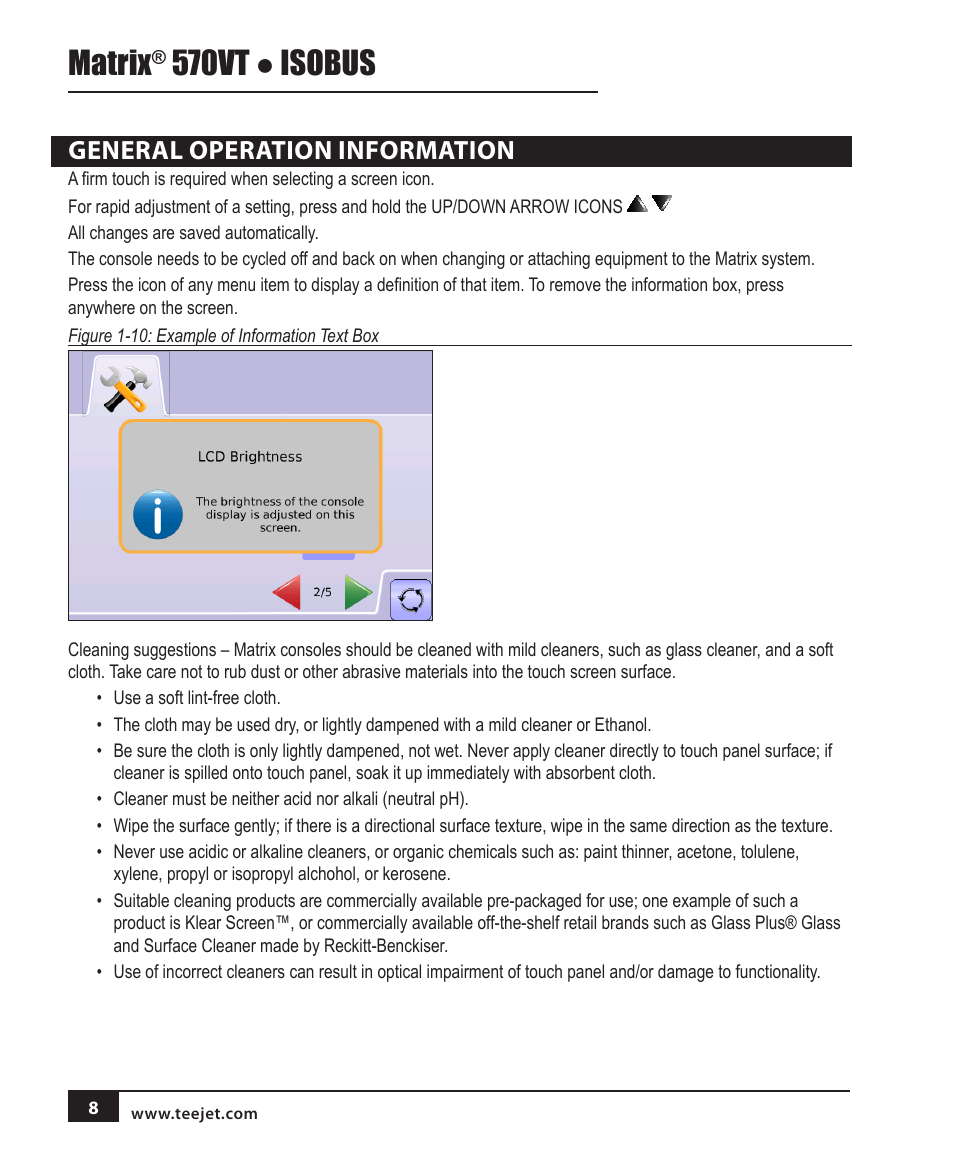 Matrix® 570VT ● ISOBUS

GENERAL OPERATION INFORMATION

A firm touch is required when selecting a screen icon.

For rapid adjustment of a setting, press and hold the UP/DOWN ARROW ICONS

All changes are saved automatically.

The console needs to be cycled off and back on when changing or attaching equipment to the Matrix system.

Press the icon of any menu item to display a definition of that item. To remove the information box, press anywhere on the screen.

Figure 1-10: Example of Information Text Box

LCD Brightness

The brightness of the console display is adjusted on this screen.

2/5

Cleaning suggestions – Matrix consoles should be cleaned with mild cleaners, such as glass cleaner, and a soft cloth. Take care not to rub dust or other abrasive materials into the touch screen surface.

• Use a soft lint-free cloth.
• The cloth may be used dry, or lightly dampened with a mild cleaner or Ethanol.
• Be sure the cloth is only lightly dampened, not wet. Never apply cleaner directly to touch panel surface; if cleaner is spilled onto touch panel, soak it up immediately with absorbent cloth.
• Cleaner must be neither acid nor alkali (neutral pH).
• Wipe the surface gently; if there is a directional surface texture, wipe in the same direction as the texture.
• Never use acidic or alkaline cleaners, or organic chemicals such as: paint thinner, acetone, tolulene, xylene, propyl or isopropyl alchohol, or kerosene.
• Suitable cleaning products are commercially available pre-packaged for use; one example of such a product is Klear Screen™, or commercially available off-the-shelf retail brands such as Glass Plus® Glass and Surface Cleaner made by Reckitt-Benckiser.
• Use of incorrect cleaners can result in optical impairment of touch panel and/or damage to functionality.

8 www.teejet.com